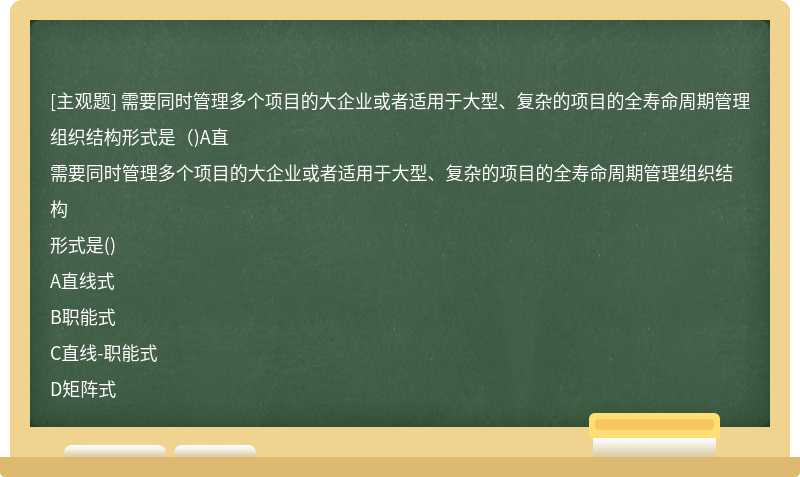 [主观题] 需要同时管理多个项目的大企业或者适用于大型、复杂的项目的全寿命周期管理组织结构形式是（)A直

需要同时管理多个项目的大企业或者适用于大型、复杂的项目的全寿命周期管理组织结构

形式是()

A直线式

B职能式

C直线-职能式

D矩阵式